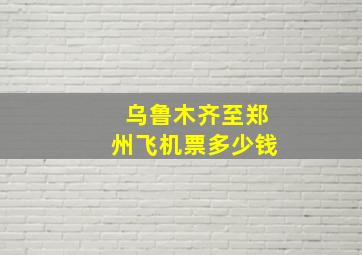 乌鲁木齐至郑州飞机票多少钱